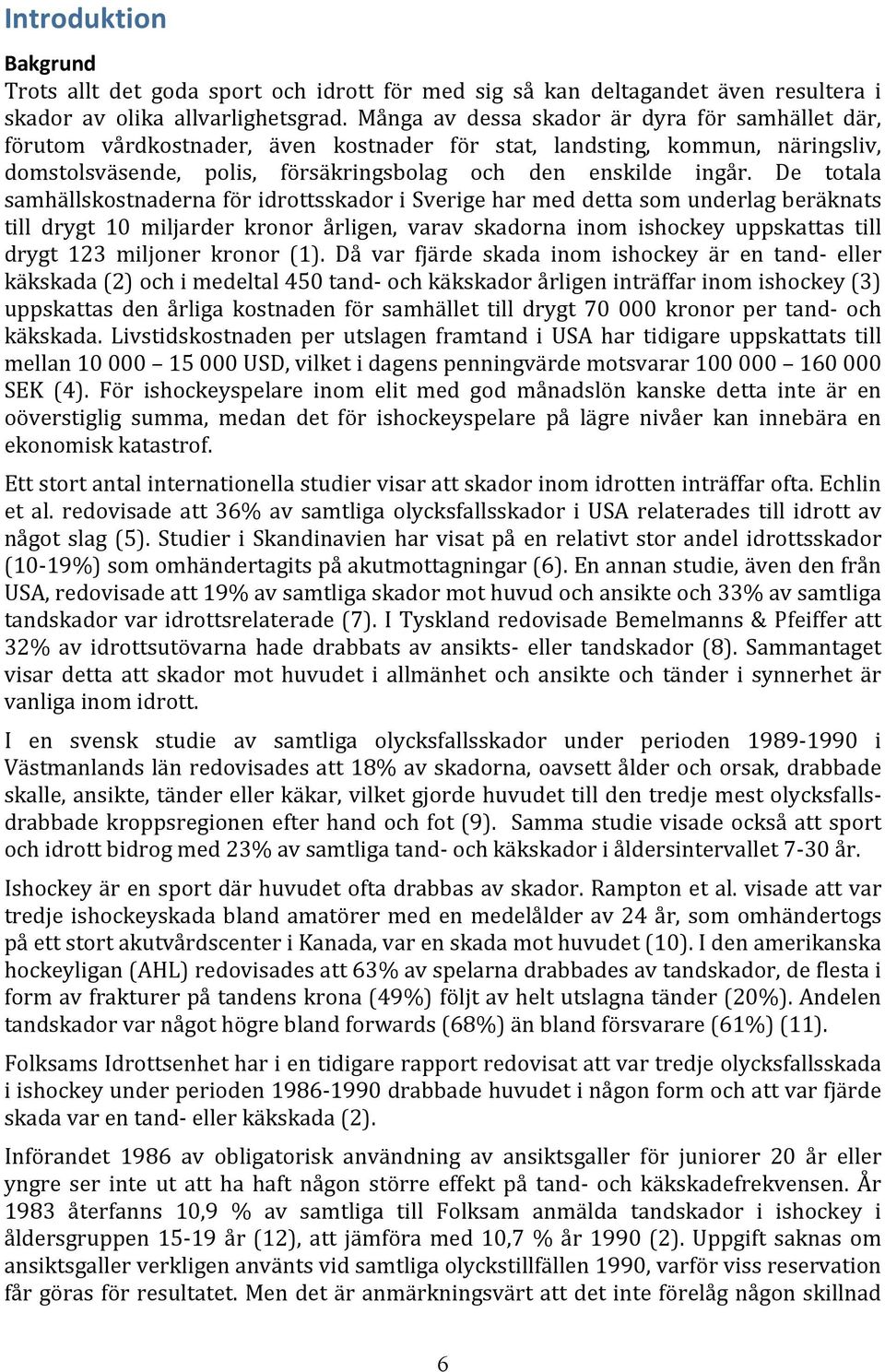 Introduktion

Bakgrund
Trots allt det goda sport och idrott för med sig så kan deltagandet även resultera i skador av olika allvarlighetsgrad. Många av dessa skador är dyra för samhället där, förutom vårdkostnader, även kostnader för stat, landsting, kommun, näringsliv, domstolsväsende, polis, försäkringsbolag och den enskilde ingår. De totala samhällskostnaderna för idrottsskador i Sverige har med detta som underlag beräknats till drygt 10 miljarder kronor årligen, varav skadorna inom ishockey uppskattas till drygt 123 miljoner kronor (1). Då var fjärde skada inom ishockey är en tand- eller käkskada (2) och i medeltal 450 tand- och käkskador årligen inträffar inom ishockey (3) uppskattas den årliga kostnaden för samhället till drygt 70 000 kronor per tand- och käkskada. Livstidskostnaden per utslagen framtand i USA har tidigare uppskattats till mellan 10 000 – 15 000 USD, vilket i dagens penningvärde motsvarar 100 000 – 160 000 SEK (4). För ishockeyspelare inom elit med god månadslön kanske detta inte är en oöverstiglig summa, medan det för ishockeyspelare på lägre nivåer kan innebära en ekonomisk katastrof.

Ett stort antal internationella studier visar att skador inom idrotten inträffar ofta. Echlin et al. redovisade att 36% av samtliga olycksfallsskador i USA relaterades till idrott av något slag (5). Studier i Skandinavien har visat på en relativt stor andel idrottsskador (10-19%) som omhändertagits på akutmottagningar (6). En annan studie, även den från USA, redovisade att 19% av samtliga skador mot huvud och ansikte och 33% av samtliga tandskador var idrottsrelaterade (7). I Tyskland redovisade Bemelmanns & Pfeiffer att 32% av idrottsutövarna hade drabbats av ansikts- eller tandskador (8). Sammantaget visar detta att skador mot huvudet i allmänhet och ansikte och tänder i synnerhet är vanliga inom idrott.

I en svensk studie av samtliga olycksfallsskador under perioden 1989-1990 i Västmanlands län redovisades att 18% av skadorna, oavsett ålder och orsak, drabbade skalle, ansikte, tänder eller käkar, vilket gjorde huvudet till den tredje mest olycksfallsdrabbade kroppsregionen efter hand och fot (9). Samma studie visade också att sport och idrott bidrog med 23% av samtliga tand- och käkskador i åldersintervallet 7-30 år.

Ishockey är en sport där huvudet ofta drabbas av skador. Rampton et al. visade att var tredje ishockeyskada bland amatörer med en medelålder av 24 år, som omhändertogs på ett stort akutvårdscenter i Kanada, var en skada mot huvudet (10). I den amerikanska hockeyligan (AHL) redovisades att 63% av spelarna drabbades av tandskador, de flesta i form av frakturer på tandens krona (49%) följt av helt utslagna tänder (20%). Andelen tandskador var något högre bland forwards (68%) än bland försvarare (61%) (11).

Folksams Idrottsenhet har i en tidigare rapport redovisat att var tredje olycksfallsskada i ishockey under perioden 1986-1990 drabbade huvudet i någon form och att var fjärde skada var en tand- eller käkskada (2).

Införandet 1986 av obligatorisk användning av ansiktsgaller för juniorer 20 år eller yngre ser inte ut att ha haft någon större effekt på tand- och käkskadefrekvensen. År 1983 återfanns 10,9 % av samtliga till Folksam anmälda tandskador i ishockey i åldersgruppen 15-19 år (12), att jämföra med 10,7 % år 1990 (2). Uppgift saknas om ansiktsgaller verkligen använts vid samtliga olyckstillfällen 1990, varför viss reservation får göras för resultatet. Men det är anmärkningsvärt att det inte förelåg någon skillnad

6